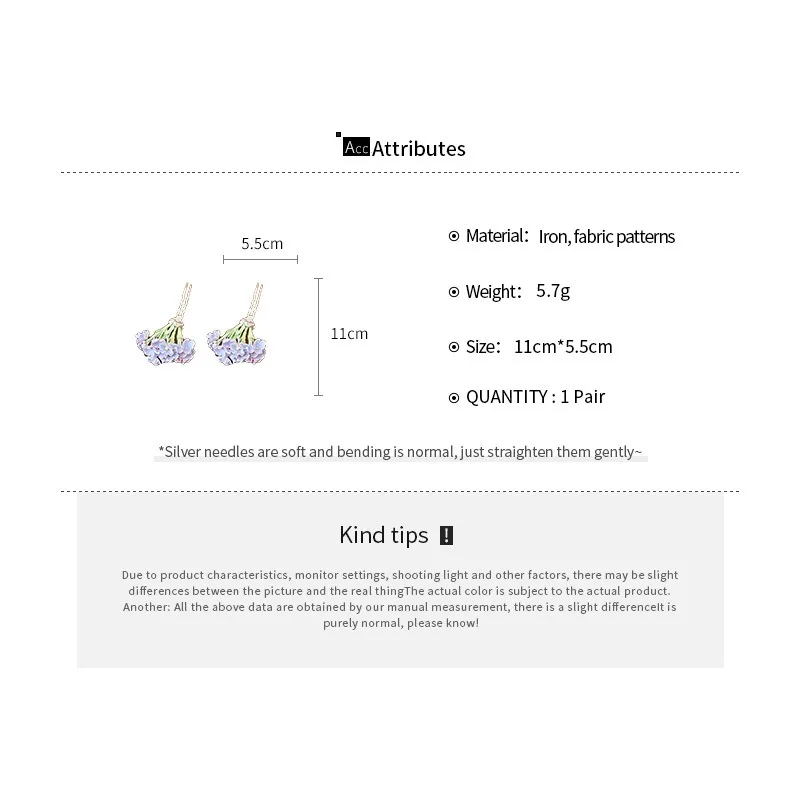 Acc Attributes

5.5cm

11cm

⊙ Material: Iron, fabric patterns

⊙ Weight: 5.7g

⊙ Size: 11cm*5.5cm

⊙ QUANTITY : 1 Pair

*Silver needles are soft and bending is normal, just straighten them gently~

Kind tips !

Due to product characteristics, monitor settings, shooting light and other factors, there may be slight differences between the picture and the real thingThe actual color is subject to the actual product. Another: All the above data are obtained by our manual measurement, there is a slight differenceIt is purely normal, please know!